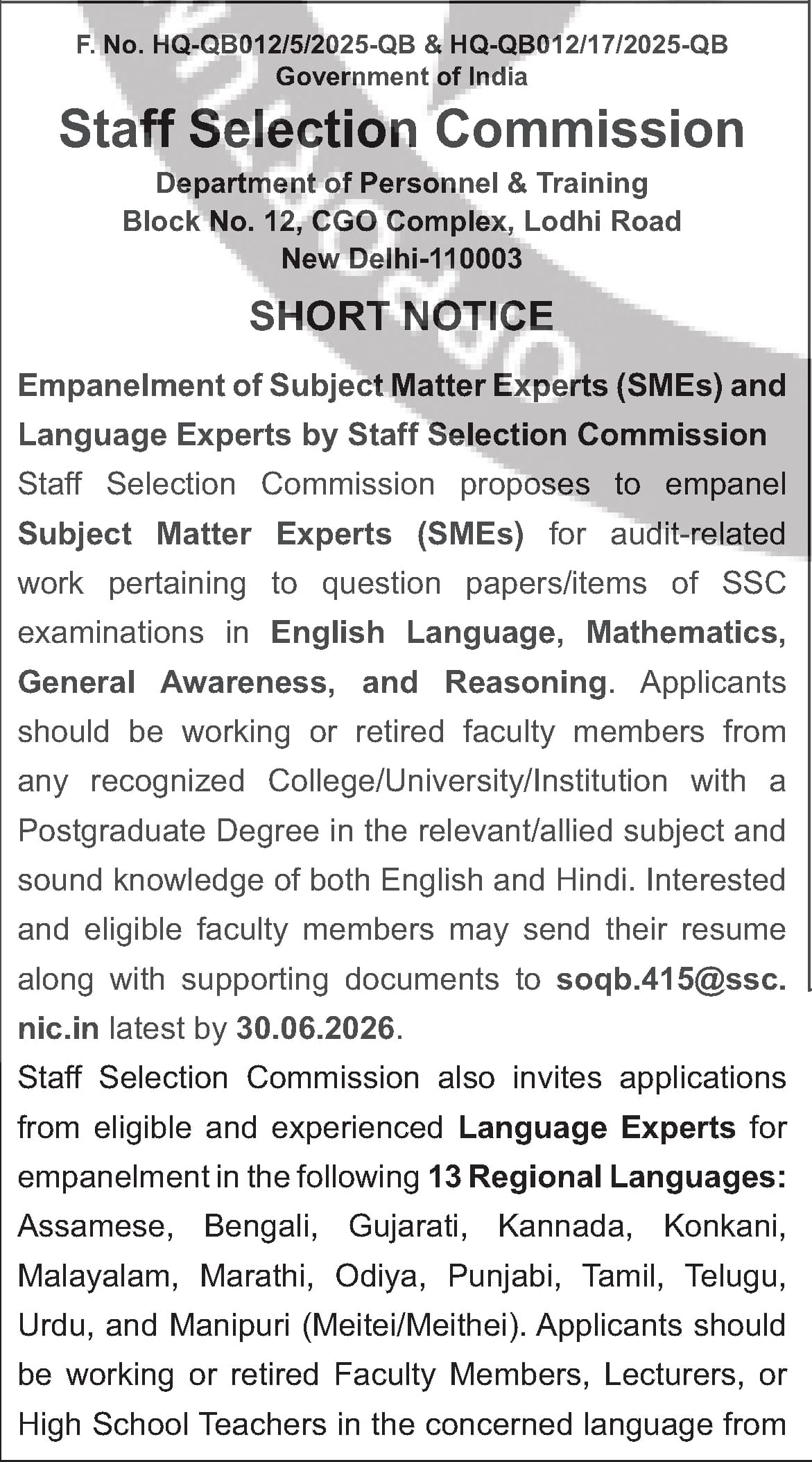 F. No. HQ-QB012/5/2025-QB & HQ-QB012/17/2025-QB
Government of India

Staff Selection Commission

Department of Personnel & Training
Block No. 12, CGO Complex, Lodhi Road
New Delhi-110003

SHORT NOTICE

Empanelment of Subject Matter Experts (SMEs) and Language Experts by Staff Selection Commission

Staff Selection Commission proposes to empanel Subject Matter Experts (SMEs) for audit-related work pertaining to question papers/items of SSC examinations in English Language, Mathematics, General Awareness, and Reasoning. Applicants should be working or retired faculty members from any recognized College/University/Institution with a Postgraduate Degree in the relevant/allied subject and sound knowledge of both English and Hindi. Interested and eligible faculty members may send their resume along with supporting documents to soqb.415@ssc.nic.in latest by 30.06.2026.

Staff Selection Commission also invites applications from eligible and experienced Language Experts for empanelment in the following 13 Regional Languages: Assamese, Bengali, Gujarati, Kannada, Konkani, Malayalam, Marathi, Odiya, Punjabi, Tamil, Telugu, Urdu, and Manipuri (Meitei/Meithei). Applicants should be working or retired Faculty Members, Lecturers, or High School Teachers in the concerned language from